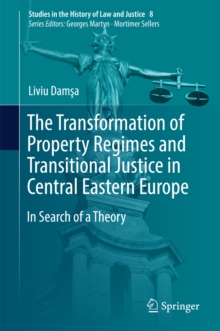 Studies in the History of Law and Justice 8
Series Editors: Georges Martyn · Mortimer Sellers

Liviu Damşa

The Transformation of Property Regimes and Transitional Justice in Central Eastern Europe

In Search of a Theory

Springer